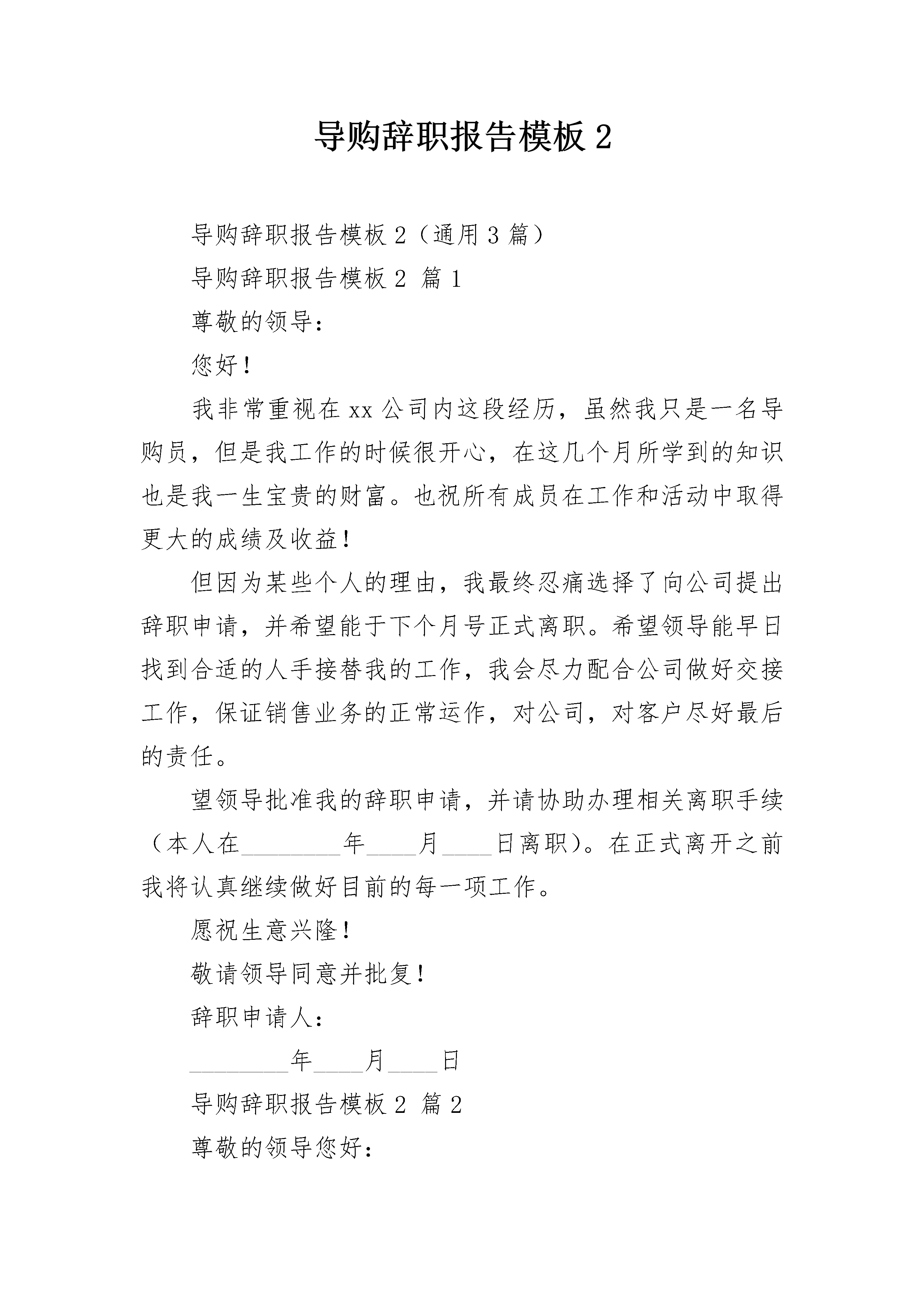 导购辞职报告模板2

导购辞职报告模板2（通用3篇）

导购辞职报告模板2 篇1

尊敬的领导：

您好！

我非常重视在xx公司内这段经历，虽然我只是一名导购员，但是我工作的时候很开心，在这几个月所学到的知识也是我一生宝贵的财富。也祝所有成员在工作和活动中取得更大的成绩及收益！

但因为某些个人的理由，我最终忍痛选择了向公司提出辞职申请，并希望能于下个月号正式离职。希望领导能早日找到合适的人手接替我的工作，我会尽力配合公司做好交接工作，保证销售业务的正常运作，对公司，对客户尽好最后的责任。

望领导批准我的辞职申请，并请协助办理相关离职手续（本人在____年____月____日离职）。在正式离开之前我将认真继续做好目前的每一项工作。

愿祝生意兴隆！

敬请领导同意并批复！

辞职申请人：

____年____月____日

导购辞职报告模板2 篇2

尊敬的领导您好：